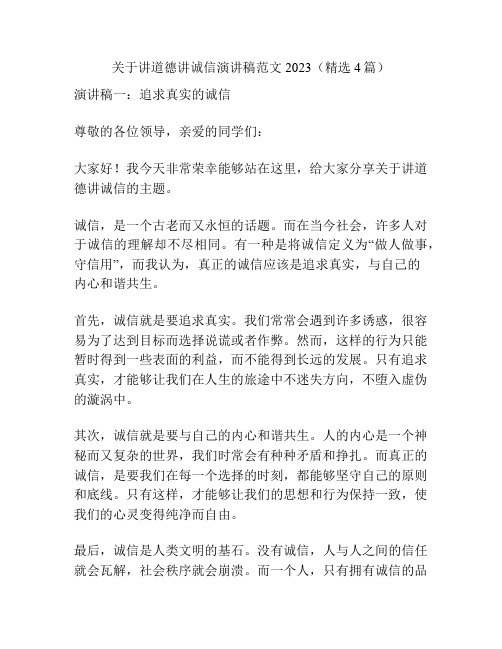 关于讲道德讲诚信演讲稿范文 2023（精选 4 篇）

演讲稿一：追求真实的诚信

尊敬的各位领导，亲爱的同学们：

大家好！我今天非常荣幸能够站在这里，给大家分享关于讲道德讲诚信的主题。

诚信，是一个古老而又永恒的话题。而在当今社会，许多人对于诚信的理解却不尽相同。有一种是将诚信定义为“做人做事，守信用”，而我认为，真正的诚信应该是追求真实，与自己的内心和谐共生。

首先，诚信就是要追求真实。我们常常会遇到许多诱惑，很容易为了达到目标而选择说谎或者作弊。然而，这样的行为只能暂时得到一些表面的利益，而不能得到长远的发展。只有追求真实，才能够让我们在人生的旅途中不迷失方向，不堕入虚伪的漩涡中。

其次，诚信就是要与自己的内心和谐共生。人的内心是一个神秘而又复杂的世界，我们时常会有种种矛盾和挣扎。而真正的诚信，是要我们在每一个选择的时刻，都能够坚守自己的原则和底线。只有这样，才能够让我们的思想和行为保持一致，使我们的心灵变得纯净而自由。

最后，诚信是人类文明的基石。没有诚信，人与人之间的信任就会瓦解，社会秩序就会崩溃。而一个人，只有拥有诚信的品